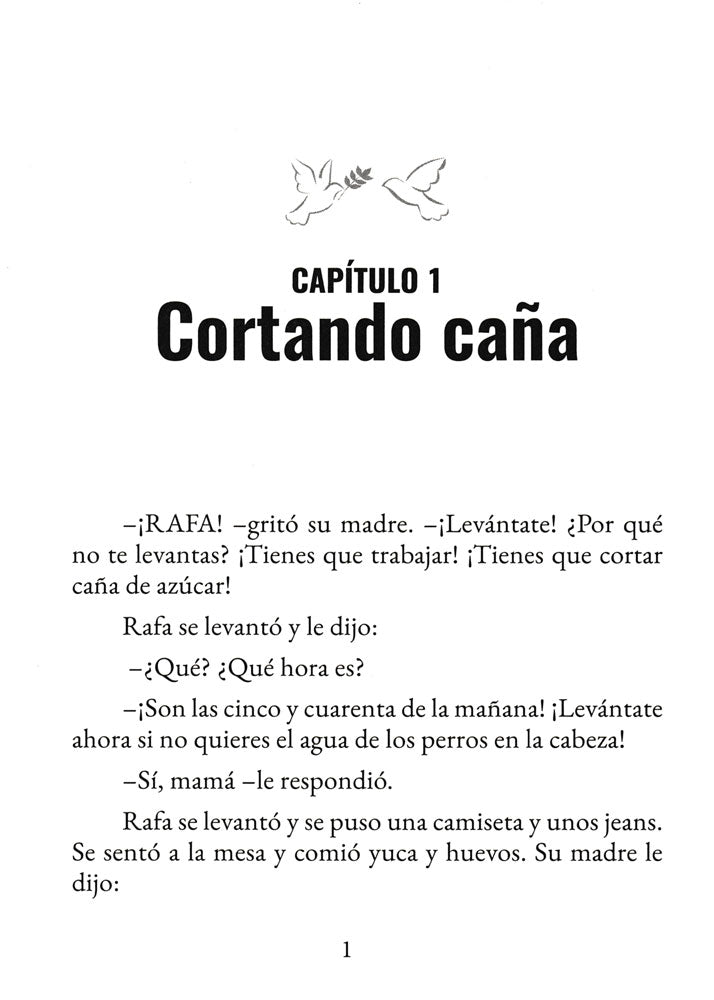 CAPÍTULO 1
Cortando caña

–¡RAFA! –gritó su madre. –¡Levántate! ¿Por qué no te levantas? ¡Tienes que trabajar! ¡Tienes que cortar caña de azúcar!

Rafa se levantó y le dijo:

–¿Qué? ¿Qué hora es?

–¡Son las cinco y cuarenta de la mañana! ¡Levántate ahora si no quieres el agua de los perros en la cabeza!

–Sí, mamá –le respondió.

Rafa se levantó y se puso una camiseta y unos jeans. Se sentó a la mesa y comió yuca y huevos. Su madre le dijo:

1